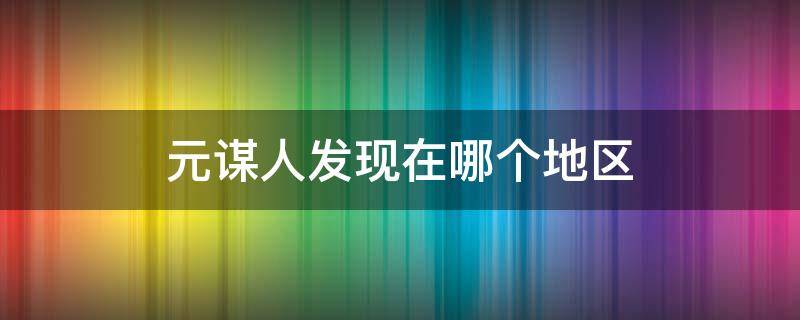 元谋人发现在哪个地区